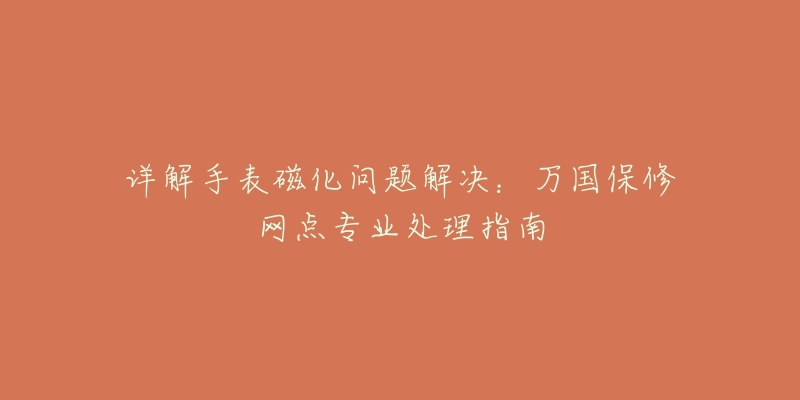 详解手表磁化问题解决：万国保修网点专业处理指南